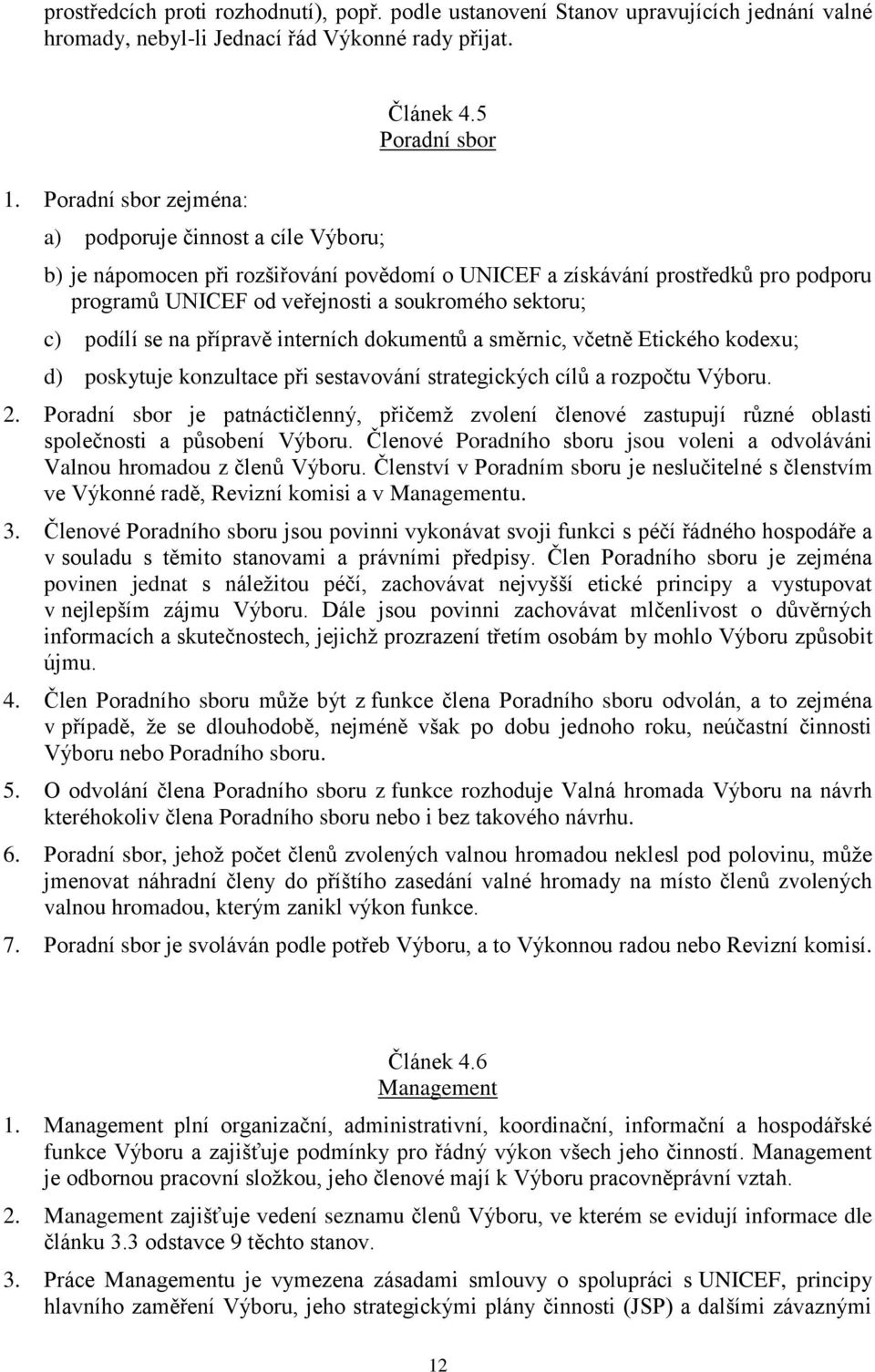 prostředcích proti rozhodnutí), popř. podle ustanovení Stanov upravujících jednání valné hromady, nebyl-li Jednací řád Výkonné rady přijat.

Článek 4.5
Poradní sbor

1. Poradní sbor zejména:

a) podporuje činnost a cíle Výboru;

b) je nápomocen při rozšiřování povědomí o UNICEF a získávání prostředků pro podporu programů UNICEF od veřejnosti a soukromého sektoru;

c) podílí se na přípravě interních dokumentů a směrnic, včetně Etického kodexu;

d) poskytuje konzultace při sestavování strategických cílů a rozpočtu Výboru.

2. Poradní sbor je patnáctičlenný, přičemž zvolení členové zastupují různé oblasti společnosti a působení Výboru. Členové Poradního sboru jsou voleni a odvoláváni Valnou hromadou z členů Výboru. Členství v Poradním sboru je neslučitelné s členstvím ve Výkonné radě, Revizní komisi a v Managementu.

3. Členové Poradního sboru jsou povinni vykonávat svoji funkci s péčí řádného hospodáře a v souladu s těmito stanovami a právními předpisy. Člen Poradního sboru je zejména povinen jednat s náležitou péčí, zachovávat nejvyšší etické principy a vystupovat v nejlepším zájmu Výboru. Dále jsou povinni zachovávat mlčenlivost o důvěrných informacích a skutečnostech, jejichž prozrazení třetím osobám by mohlo Výboru způsobit újmu.

4. Člen Poradního sboru může být z funkce člena Poradního sboru odvolán, a to zejména v případě, že se dlouhodobě, nejméně však po dobu jednoho roku, neúčastní činnosti Výboru nebo Poradního sboru.

5. O odvolání člena Poradního sboru z funkce rozhoduje Valná hromada Výboru na návrh kteréhokoliv člena Poradního sboru nebo i bez takového návrhu.

6. Poradní sbor, jehož počet členů zvolených valnou hromadou neklesl pod polovinu, může jmenovat náhradní členy do příštího zasedání valné hromady na místo členů zvolených valnou hromadou, kterým zanikl výkon funkce.

7. Poradní sbor je svoláván podle potřeb Výboru, a to Výkonnou radou nebo Revizní komisí.

Článek 4.6
Management

1. Management plní organizační, administrativní, koordinační, informační a hospodářské funkce Výboru a zajišťuje podmínky pro řádný výkon všech jeho činností. Management je odbornou pracovní složkou, jeho členové mají k Výboru pracovněprávní vztah.

2. Management zajišťuje vedení seznamu členů Výboru, ve kterém se evidují informace dle článku 3.3 odstavce 9 těchto stanov.

3. Práce Managementu je vymezena zásadami smlouvy o spolupráci s UNICEF, principy hlavního zaměření Výboru, jeho strategickými plány činnosti (JSP) a dalšími závaznými

12